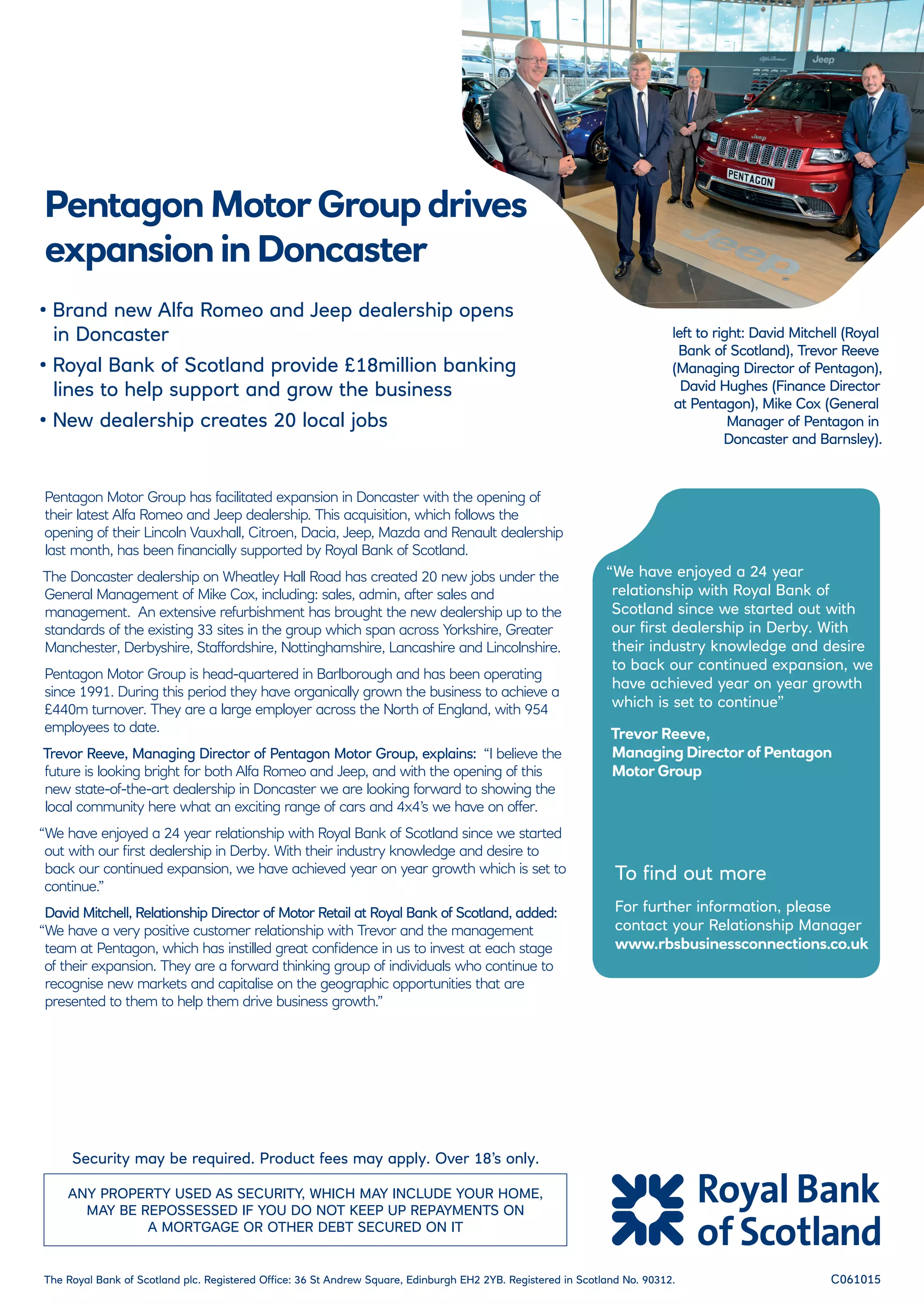 Alfa Romeo Jeep

Jeep

PENTAGON

Jeep

Pentagon Motor Group drives expansion in Doncaster

• Brand new Alfa Romeo and Jeep dealership opens in Doncaster
• Royal Bank of Scotland provide £18million banking lines to help support and grow the business
• New dealership creates 20 local jobs

left to right: David Mitchell (Royal Bank of Scotland), Trevor Reeve (Managing Director of Pentagon), David Hughes (Finance Director at Pentagon), Mike Cox (General Manager of Pentagon in Doncaster and Barnsley).

Pentagon Motor Group has facilitated expansion in Doncaster with the opening of their latest Alfa Romeo and Jeep dealership. This acquisition, which follows the opening of their Lincoln Vauxhall, Citroen, Dacia, Jeep, Mazda and Renault dealership last month, has been financially supported by Royal Bank of Scotland.

The Doncaster dealership on Wheatley Hall Road has created 20 new jobs under the General Management of Mike Cox, including: sales, admin, after sales and management. An extensive refurbishment has brought the new dealership up to the standards of the existing 33 sites in the group which span across Yorkshire, Greater Manchester, Derbyshire, Staffordshire, Nottinghamshire, Lancashire and Lincolnshire.

Pentagon Motor Group is head-quartered in Barlborough and has been operating since 1991. During this period they have organically grown the business to achieve a £440m turnover. They are a large employer across the North of England, with 954 employees to date.

Trevor Reeve, Managing Director of Pentagon Motor Group, explains: "I believe the future is looking bright for both Alfa Romeo and Jeep, and with the opening of this new state-of-the-art dealership in Doncaster we are looking forward to showing the local community here what an exciting range of cars and 4x4's we have on offer.

"We have enjoyed a 24 year relationship with Royal Bank of Scotland since we started out with our first dealership in Derby. With their industry knowledge and desire to back our continued expansion, we have achieved year on year growth which is set to continue."

David Mitchell, Relationship Director of Motor Retail at Royal Bank of Scotland, added: "We have a very positive customer relationship with Trevor and the management team at Pentagon, which has instilled great confidence in us to invest at each stage of their expansion. They are a forward thinking group of individuals who continue to recognise new markets and capitalise on the geographic opportunities that are presented to them to help them drive business growth."

"We have enjoyed a 24 year relationship with Royal Bank of Scotland since we started out with our first dealership in Derby. With their industry knowledge and desire to back our continued expansion, we have achieved year on year growth which is set to continue"

Trevor Reeve,
Managing Director of Pentagon Motor Group

To find out more

For further information, please contact your Relationship Manager
www.rbsbusinessconnections.co.uk

Security may be required. Product fees may apply. Over 18's only.

ANY PROPERTY USED AS SECURITY, WHICH MAY INCLUDE YOUR HOME, MAY BE REPOSSESSED IF YOU DO NOT KEEP UP REPAYMENTS ON A MORTGAGE OR OTHER DEBT SECURED ON IT

Royal Bank of Scotland

The Royal Bank of Scotland plc. Registered Office: 36 St Andrew Square, Edinburgh EH2 2YB. Registered in Scotland No. 90312.

C061015